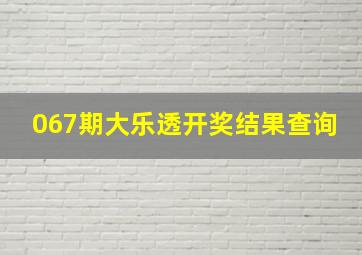 067期大乐透开奖结果查询